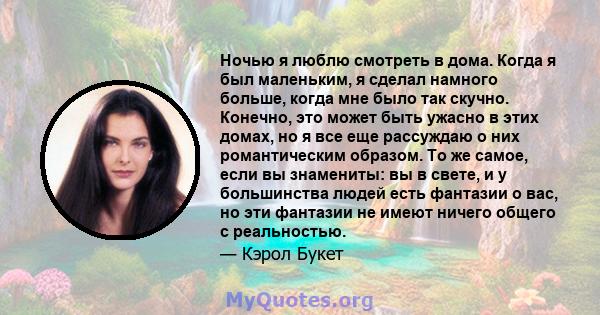 Ночью я люблю смотреть в дома. Когда я был маленьким, я сделал намного больше, когда мне было так скучно. Конечно, это может быть ужасно в этих домах, но я все еще рассуждаю о них романтическим образом. То же самое, если вы знамениты: вы в свете, и у большинства людей есть фантазии о вас, но эти фантазии не имеют ничего общего с реальностью.

— Кэрол Букет

MyQuotes.org